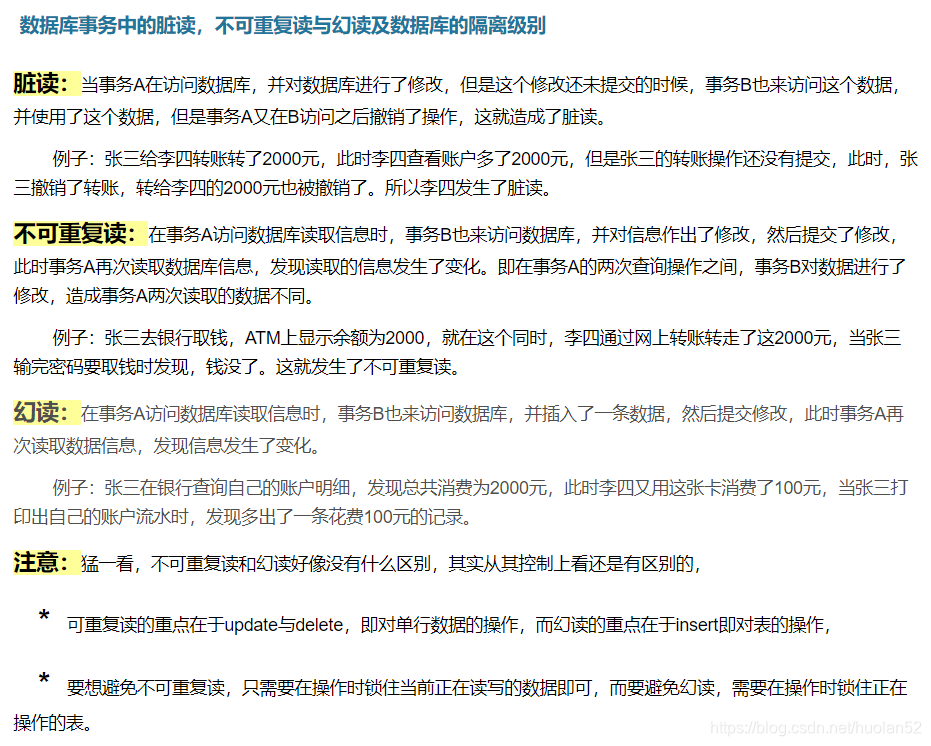 数据库事务中的脏读，不可重复读与幻读及数据库的隔离级别

脏读：当事务A在访问数据库，并对数据库进行了修改，但是这个修改还未提交的时候，事务B也来访问这个数据，并使用了这个数据，但是事务A又在B访问之后撤销了操作，这就造成了脏读。

例子：张三给李四转账转了2000元，此时李四查看账户多了2000元，但是张三的转账操作还没有提交，此时，张三撤销了转账，转给李四的2000元也被撤销了。所以李四发生了脏读。

不可重复读：在事务A访问数据库读取信息时，事务B也来访问数据库，并对信息作出了修改，然后提交了修改，此时事务A再次读取数据库信息，发现读取的信息发生了变化。即在事务A的两次查询操作之间，事务B对数据进行了修改，造成事务A两次读取的数据不同。

例子：张三去银行取钱，ATM上显示余额为2000，就在这个同时，李四通过网上转账转走了这2000元，当张三输完密码要取钱时发现，钱没了。这就发生了不可重复读。

幻读：在事务A访问数据库读取信息时，事务B也来访问数据库，并插入了一条数据，然后提交修改，此时事务A再次读取数据信息，发现信息发生了变化。

例子：张三在银行查询自己的账户明细，发现总共消费为2000元，此时李四又用这张卡消费了100元，当张三打印出自己的账户流水时，发现多出了一条花费100元的记录。

注意：猛一看，不可重复读和幻读好像没有什么区别，其实从其控制上看还是有区别的，

* 可重复读的重点在于update与delete，即对单行数据的操作，而幻读的重点在于insert即对表的操作，

* 要想避免不可重复读，只需要在操作时锁住当前正在读写的数据即可，而要避免幻读，需要在操作时锁住正在操作的表。

https://blog.csdn.net/huolan52